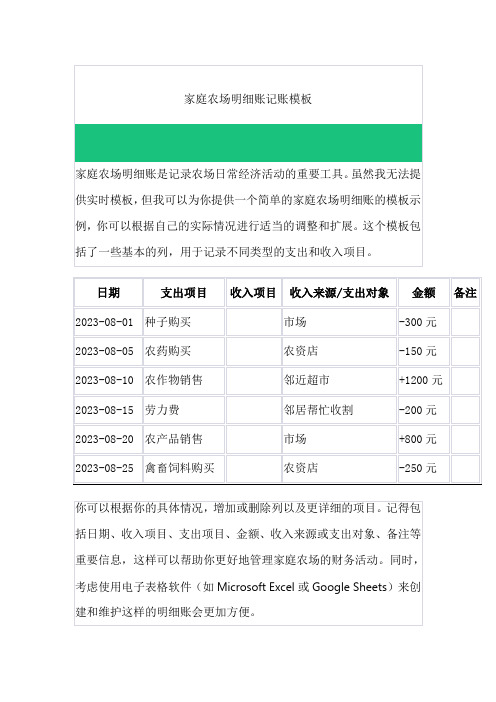 家庭农场明细账记账模板

家庭农场明细账是记录农场日常经济活动的重要工具。虽然我无法提供实时模板，但我可以为你提供一个简单的家庭农场明细账的模板示例，你可以根据自己的实际情况进行适当的调整和扩展。这个模板包括了一些基本的列，用于记录不同类型的支出和收入项目。

| 日期 | 支出项目 | 收入项目 | 收入来源/支出对象 | 金额 | 备注 |
|---|---|---|---|---|---|
| 2023-08-01 | 种子购买 | | 市场 | -300 元 | |
| 2023-08-05 | 农药购买 | | 农资店 | -150 元 | |
| 2023-08-10 | 农作物销售 | | 邻近超市 | +1200 元 | |
| 2023-08-15 | 劳力费 | | 邻居帮忙收割 | -200 元 | |
| 2023-08-20 | 农产品销售 | | 市场 | +800 元 | |
| 2023-08-25 | 禽畜饲料购买 | | 农资店 | -250 元 | |

你可以根据你的具体情况，增加或删除列以及更详细的项目。记得包括日期、收入项目、支出项目、金额、收入来源或支出对象、备注等重要信息，这样可以帮助你更好地管理家庭农场的财务活动。同时，考虑使用电子表格软件（如 Microsoft Excel 或 Google Sheets）来创建和维护这样的明细账会更加方便。